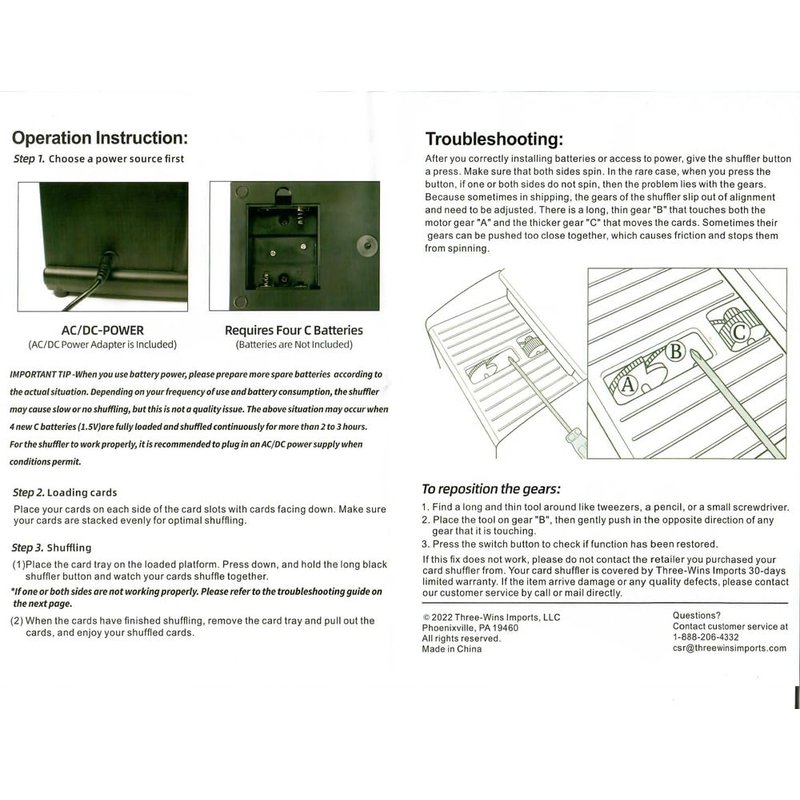 Operation Instruction:

Step 1. Choose a power source first

AC/DC-POWER
(AC/DC Power Adapter is Included)

Requires Four C Batteries
(Batteries are Not Included)

IMPORTANT TIP -When you use battery power, please prepare more spare batteries according to the actual situation. Depending on your frequency of use and battery consumption, the shuffler may cause slow or no shuffling, but this is not a quality issue. The above situation may occur when 4 new C batteries (1.5V)are fully loaded and shuffled continuously for more than 2 to 3 hours. For the shuffler to work properly, it is recommended to plug in an AC/DC power supply when conditions permit.

Step 2. Loading cards
Place your cards on each side of the card slots with cards facing down. Make sure your cards are stacked evenly for optimal shuffling.

Step 3. Shuffling
(1)Place the card tray on the loaded platform. Press down, and hold the long black shuffler button and watch your cards shuffle together.
*If one or both sides are not working properly. Please refer to the troubleshooting guide on the next page.
(2) When the cards have finished shuffling, remove the card tray and pull out the cards, and enjoy your shuffled cards.

Troubleshooting:
After you correctly installing batteries or access to power, give the shuffler button a press. Make sure that both sides spin. In the rare case, when you press the button, if one or both sides do not spin, then the problem lies with the gears. Because sometimes in shipping, the gears of the shuffler slip out of alignment and need to be adjusted. There is a long, thin gear "B" that touches both the motor gear "A" and the thicker gear "C" that moves the cards. Sometimes their gears can be pushed too close together, which causes friction and stops them from spinning.

A B C

To reposition the gears:
1. Find a long and thin tool around like tweezers, a pencil, or a small screwdriver.
2. Place the tool on gear "B", then gently push in the opposite direction of any gear that it is touching.
3. Press the switch button to check if function has been restored.
If this fix does not work, please do not contact the retailer you purchased your card shuffler from. Your card shuffler is covered by Three-Wins Imports 30-days limited warranty. If the item arrive damage or any quality defects, please contact our customer service by call or mail directly.

© 2022 Three-Wins Imports, LLC
Phoenixville, PA 19460
All rights reserved.
Made in China

Questions?
Contact customer service at
1-888-206-4332
csr@threewinsimports.com